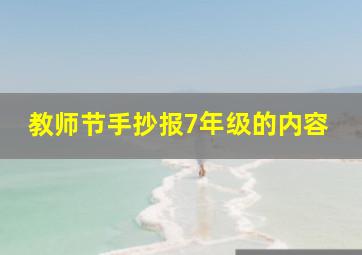 教师节手抄报7年级的内容